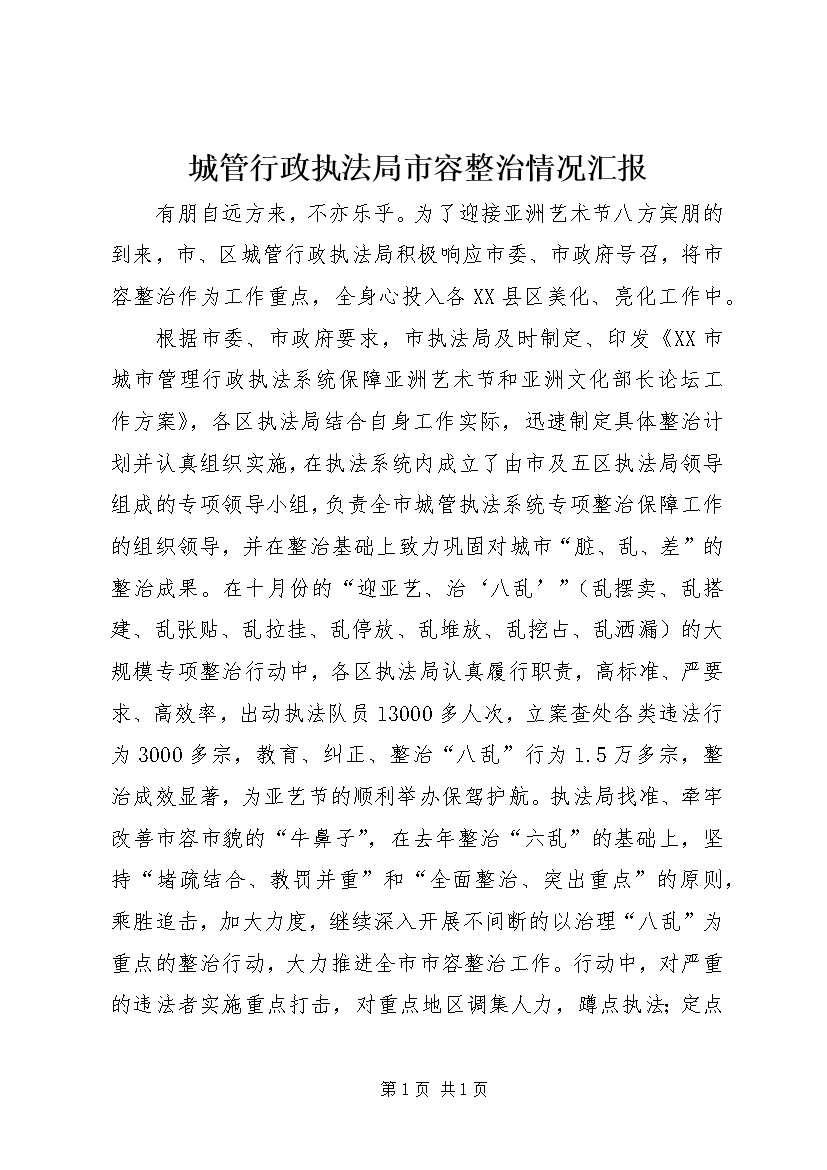 城管行政执法局市容整治情况汇报

有朋自远方来，不亦乐乎。为了迎接亚洲艺术节八方宾朋的到来，市、区城管行政执法局积极响应市委、市政府号召，将市容整治作为工作重点，全身心投入各XX县区美化、亮化工作中。

根据市委、市政府要求，市执法局及时制定、印发《XX市城市管理行政执法系统保障亚洲艺术节和亚洲文化部长论坛工作方案》，各区执法局结合自身工作实际，迅速制定具体整治计划并认真组织实施，在执法系统内成立了由市及五区执法局领导组成的专项领导小组，负责全市城管执法系统专项整治保障工作的组织领导，并在整治基础上致力巩固对城市“脏、乱、差”的整治成果。在十月份的“迎亚艺、治‘八乱’”（乱摆卖、乱搭建、乱张贴、乱拉挂、乱停放、乱堆放、乱挖占、乱洒漏）的大规模专项整治行动中，各区执法局认真履行职责，高标准、严要求、高效率，出动执法队员13000多人次，立案查处各类违法行为3000多宗，教育、纠正、整治“八乱”行为1.5万多宗，整治成效显著，为亚艺节的顺利举办保驾护航。执法局找准、牵牢改善市容市貌的“牛鼻子”，在去年整治“六乱”的基础上，坚持“堵疏结合、教罚并重”和“全面整治、突出重点”的原则，乘胜追击，加大力度，继续深入开展不间断的以治理“八乱”为重点的整治行动，大力推进全市市容整治工作。行动中，对严重的违法者实施重点打击，对重点地区调集人力，蹲点执法;定点

第1页 共1页